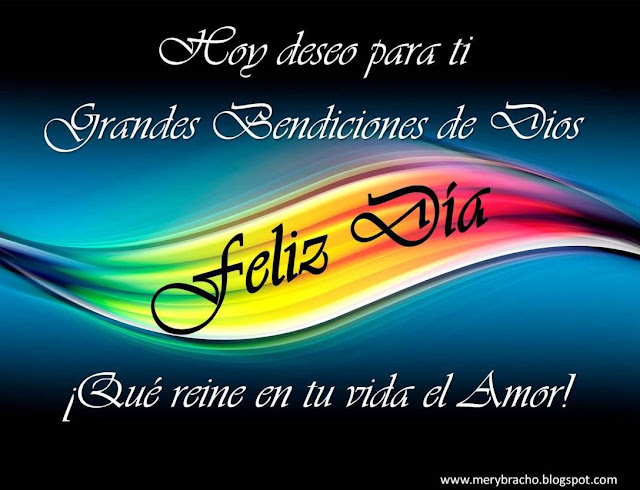 Hoy deseo para ti
Grandes Bendiciones de Dios

Feliz Día

¡Qué reine en tu vida el Amor!

www.merybracho.blogspot.com